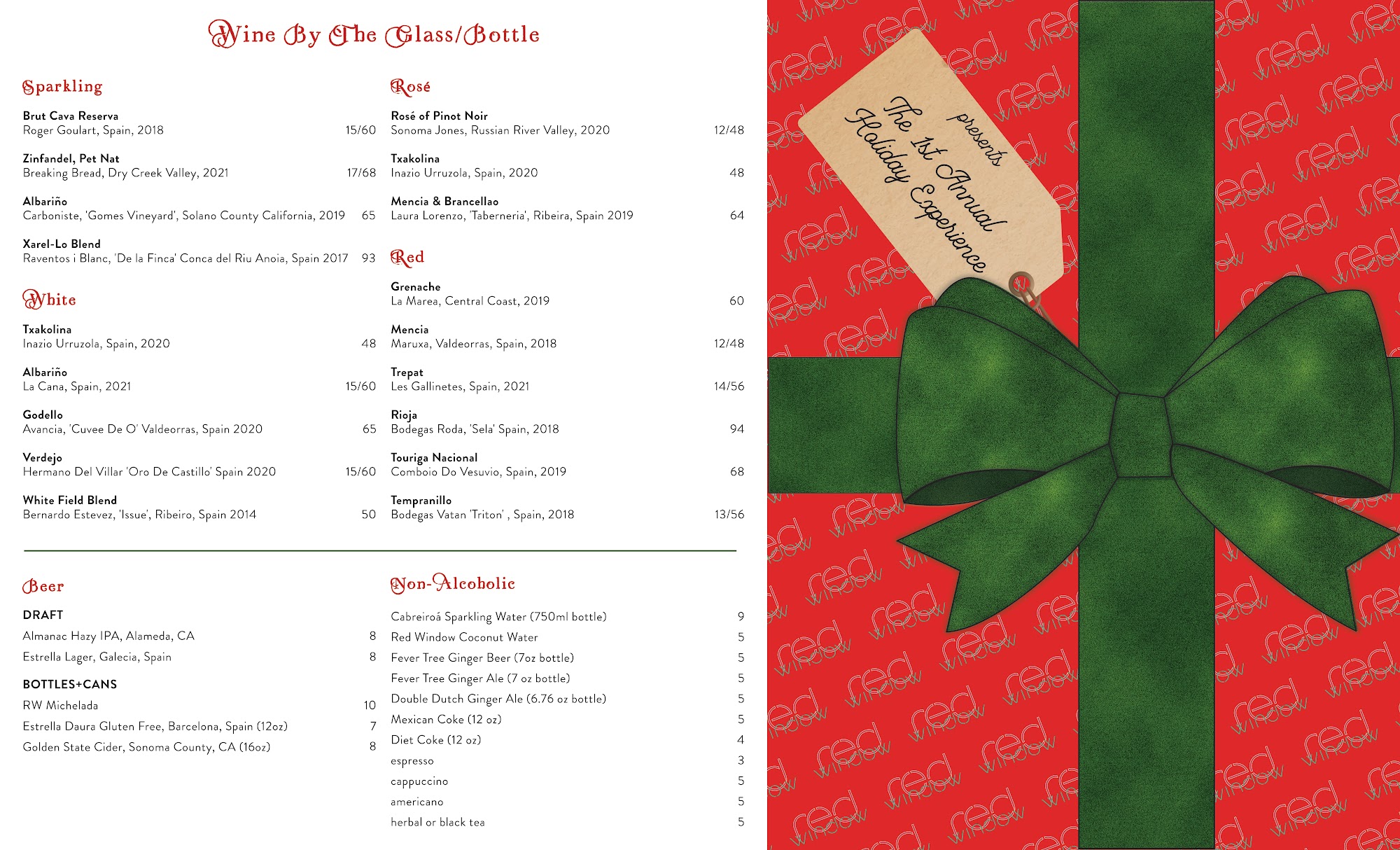 Wine By The Glass/Bottle

Sparkling

Brut Cava Reserva
Roger Goulart, Spain, 2018 15/60

Zinfandel, Pet Nat
Breaking Bread, Dry Creek Valley, 2021 17/68

Albariño
Carboniste, 'Gomes Vineyard', Solano County California, 2019 65

Xarel-Lo Blend
Raventos i Blanc, 'De la Finca' Conca del Riu Anoia, Spain 2017 93

White

Txakolina
Inazio Urruzola, Spain, 2020 48

Albariño
La Cana, Spain, 2021 15/60

Godello
Avancia, 'Cuvee De O' Valdeorras, Spain 2020 65

Verdejo
Hermano Del Villar 'Oro De Castillo' Spain 2020 15/60

White Field Blend
Bernardo Estevez, 'Issue', Ribeiro, Spain 2014 50

Rosé

Rosé of Pinot Noir
Sonoma Jones, Russian River Valley, 2020 12/48

Txakolina
Inazio Urruzola, Spain, 2020 48

Mencia & Brancellao
Laura Lorenzo, 'Taberneria', Ribeira, Spain 2019 64

Red

Grenache
La Marea, Central Coast, 2019 60

Mencia
Maruxa, Valdeorras, Spain, 2018 12/48

Trepat
Les Gallinetes, Spain, 2021 14/56

Rioja
Bodegas Roda, 'Sela' Spain, 2018 94

Touriga Nacional
Comboio Do Vesuvio, Spain, 2019 68

Tempranillo
Bodegas Vatan 'Triton' , Spain, 2018 13/56

Beer

DRAFT
Almanac Hazy IPA, Alameda, CA 8
Estrella Lager, Galecia, Spain 8

BOTTLES+CANS
RW Michelada 10
Estrella Daura Gluten Free, Barcelona, Spain (12oz) 7
Golden State Cider, Sonoma County, CA (16oz) 8

Non-Alcoholic

Cabreiroá Sparkling Water (750ml bottle) 9
Red Window Coconut Water 5
Fever Tree Ginger Beer (7oz bottle) 5
Fever Tree Ginger Ale (7 oz bottle) 5
Double Dutch Ginger Ale (6.76 oz bottle) 5
Mexican Coke (12 oz) 5
Diet Coke (12 oz) 4
espresso 3
cappuccino 5
americano 5
herbal or black tea 5

presents
The 1st Annual
Holiday Experience

red window